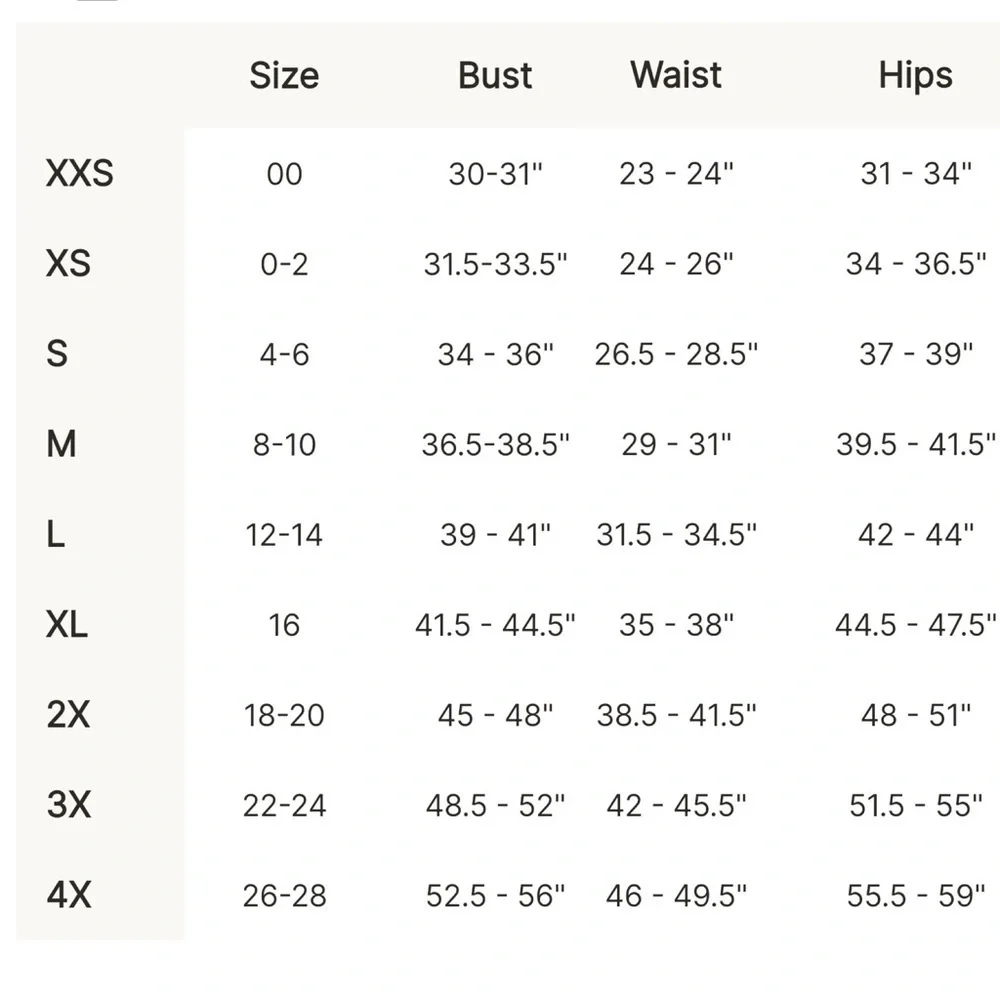 |  | Size | Bust | Waist | Hips |
|---|---|---|---|---|
| XXS | 00 | 30-31" | 23 - 24" | 31 - 34" |
| XS | 0-2 | 31.5-33.5" | 24 - 26" | 34 - 36.5" |
| S | 4-6 | 34 - 36" | 26.5 - 28.5" | 37 - 39" |
| M | 8-10 | 36.5-38.5" | 29 - 31" | 39.5 - 41.5" |
| L | 12-14 | 39 - 41" | 31.5 - 34.5" | 42 - 44" |
| XL | 16 | 41.5 - 44.5" | 35 - 38" | 44.5 - 47.5" |
| 2X | 18-20 | 45 - 48" | 38.5 - 41.5" | 48 - 51" |
| 3X | 22-24 | 48.5 - 52" | 42 - 45.5" | 51.5 - 55" |
| 4X | 26-28 | 52.5 - 56" | 46 - 49.5" | 55.5 - 59" |